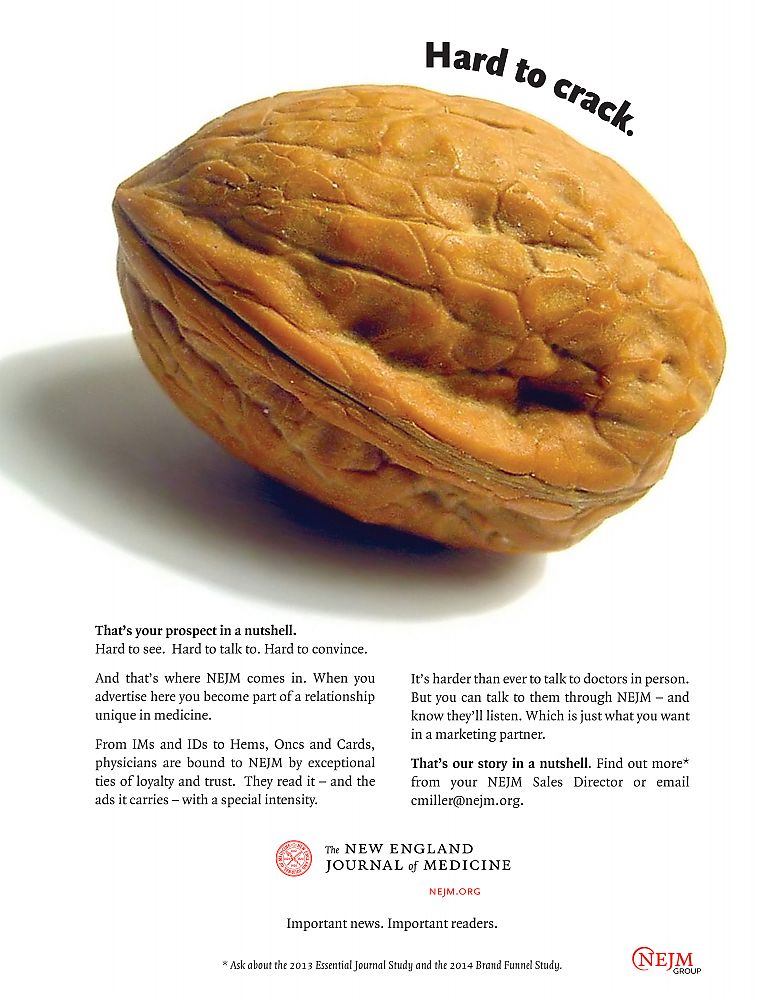 Hard to crack.

That's your prospect in a nutshell.
Hard to see. Hard to talk to. Hard to convince.

And that's where NEJM comes in. When you advertise here you become part of a relationship unique in medicine.

From IMs and IDs to Hems, Oncs and Cards, physicians are bound to NEJM by exceptional ties of loyalty and trust. They read it – and the ads it carries – with a special intensity.

It's harder than ever to talk to doctors in person. But you can talk to them through NEJM – and know they'll listen. Which is just what you want in a marketing partner.

That's our story in a nutshell. Find out more* from your NEJM Sales Director or email cmiller@nejm.org.

The NEW ENGLAND JOURNAL of MEDICINE

NEJM.ORG

Important news. Important readers.

* Ask about the 2013 Essential Journal Study and the 2014 Brand Funnel Study.

NEJM GROUP